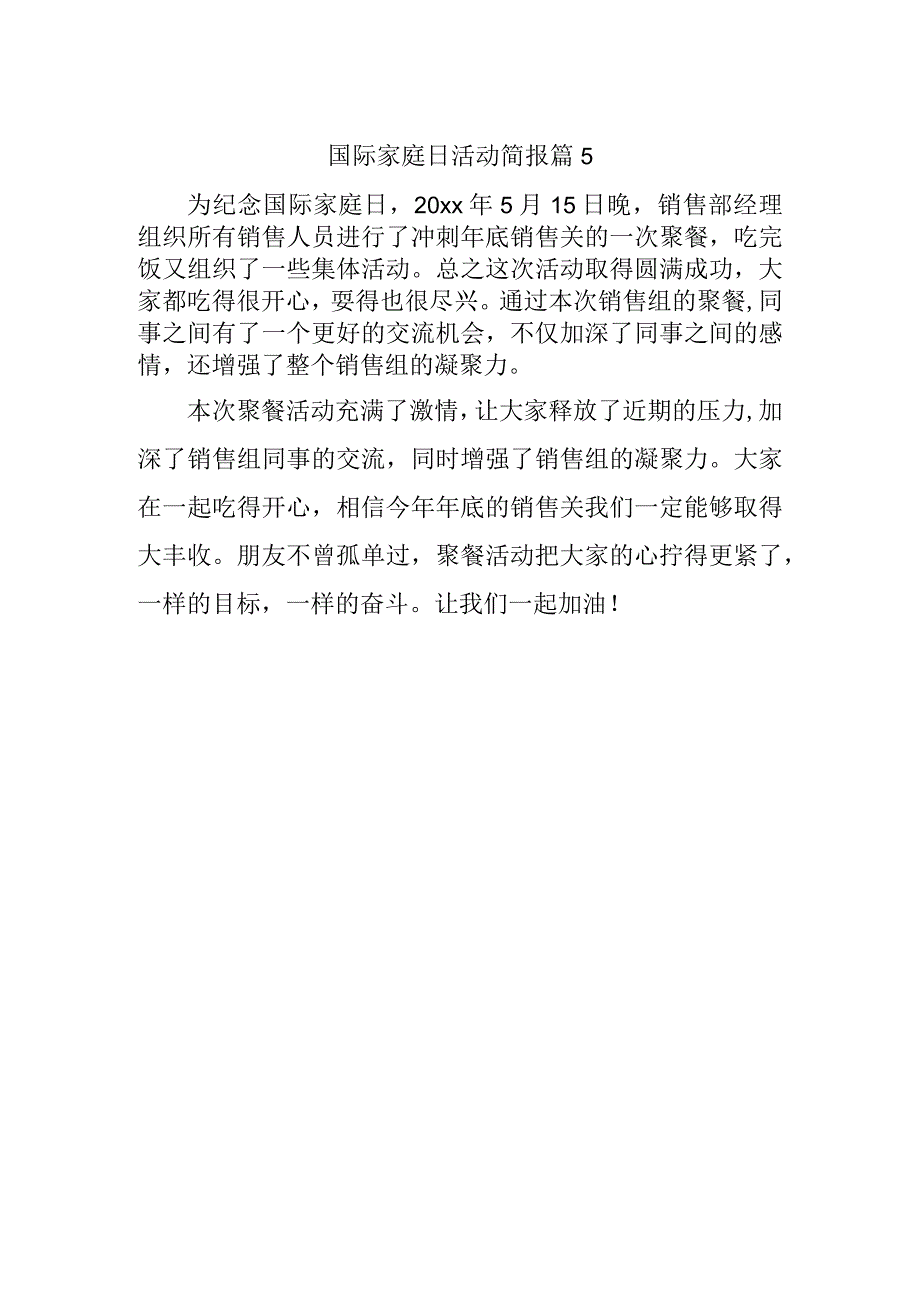 国际家庭日活动简报篇5

为纪念国际家庭日，20xx年5月15日晚，销售部经理组织所有销售人员进行了冲刺年底销售关的一次聚餐，吃完饭又组织了一些集体活动。总之这次活动取得圆满成功，大家都吃得很开心，耍得也很尽兴。通过本次销售组的聚餐,同事之间有了一个更好的交流机会，不仅加深了同事之间的感情，还增强了整个销售组的凝聚力。

本次聚餐活动充满了激情，让大家释放了近期的压力,加深了销售组同事的交流，同时增强了销售组的凝聚力。大家在一起吃得开心，相信今年年底的销售关我们一定能够取得大丰收。朋友不曾孤单过，聚餐活动把大家的心拧得更紧了，一样的目标，一样的奋斗。让我们一起加油！